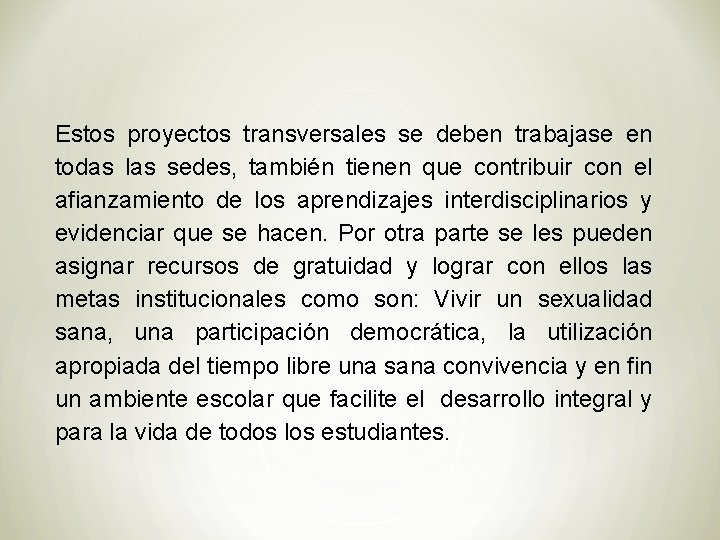 Estos proyectos transversales se deben trabajase en todas las sedes, también tienen que contribuir con el afianzamiento de los aprendizajes interdisciplinarios y evidenciar que se hacen. Por otra parte se les pueden asignar recursos de gratuidad y lograr con ellos las metas institucionales como son: Vivir un sexualidad sana, una participación democrática, la utilización apropiada del tiempo libre una sana convivencia y en fin un ambiente escolar que facilite el desarrollo integral y para la vida de todos los estudiantes.